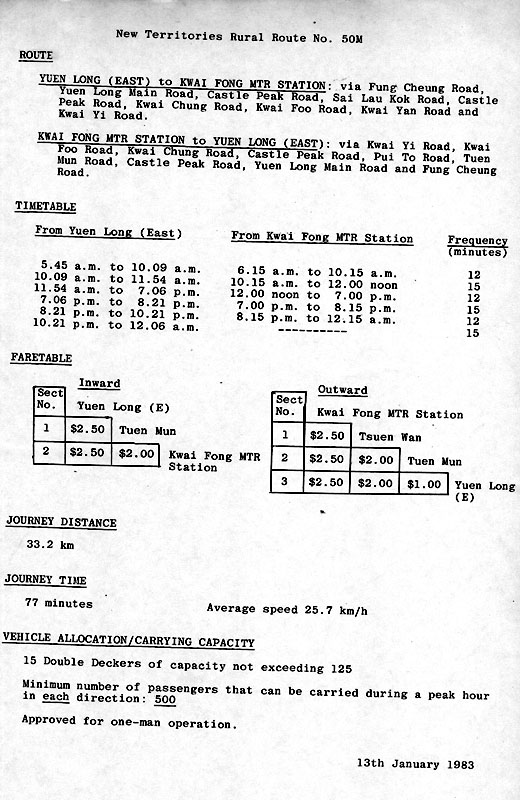 New Territories Rural Route No. 50M

ROUTE

YUEN LONG (EAST) to KWAI FONG MTR STATION: via Fung Cheung Road, Yuen Long Main Road, Castle Peak Road, Sai Lau Kok Road, Castle Peak Road, Kwai Chung Road, Kwai Foo Road, Kwai Yan Road and Kwai Yi Road.

KWAI FONG MTR STATION to YUEN LONG (EAST): via Kwai Yi Road, Kwai Foo Road, Kwai Chung Road, Castle Peak Road, Pui To Road, Tuen Mun Road, Castle Peak Road, Yuen Long Main Road and Fung Cheung Road.

TIMETABLE

| From Yuen Long (East) | From Kwai Fong MTR Station | Frequency (minutes) |
|---|---|---|
| 5.45 a.m. to 10.09 a.m. | 6.15 a.m. to 10.15 a.m. | 12 |
| 10.09 a.m. to 11.54 a.m. | 10.15 a.m. to 12.00 noon | 15 |
| 11.54 a.m. to 7.06 p.m. | 12.00 noon to 7.00 p.m. | 12 |
| 7.06 p.m. to 8.21 p.m. | 7.00 p.m. to 8.15 p.m. | 15 |
| 8.21 p.m. to 10.21 p.m. | 8.15 p.m. to 12.15 a.m. | 12 |
| 10.21 p.m. to 12.06 a.m. | ---------- | 15 |

FARETABLE

Inward

| Sect No. | Yuen Long (E) | | |
|---|---|---|---|
| 1 | $2.50 | Tuen Mun | |
| 2 | $2.50 | $2.00 | Kwai Fong MTR Station |

Outward

| Sect No. | Kwai Fong MTR Station | | | |
|---|---|---|---|---|
| 1 | $2.50 | Tsuen Wan | | |
| 2 | $2.50 | $2.00 | Tuen Mun | |
| 3 | $2.50 | $2.00 | $1.00 | Yuen Long (E) |

JOURNEY DISTANCE

33.2 km

JOURNEY TIME

77 minutes

Average speed 25.7 km/h

VEHICLE ALLOCATION/CARRYING CAPACITY

15 Double Deckers of capacity not exceeding 125

Minimum number of passengers that can be carried during a peak hour in each direction: 500

Approved for one-man operation.

13th January 1983